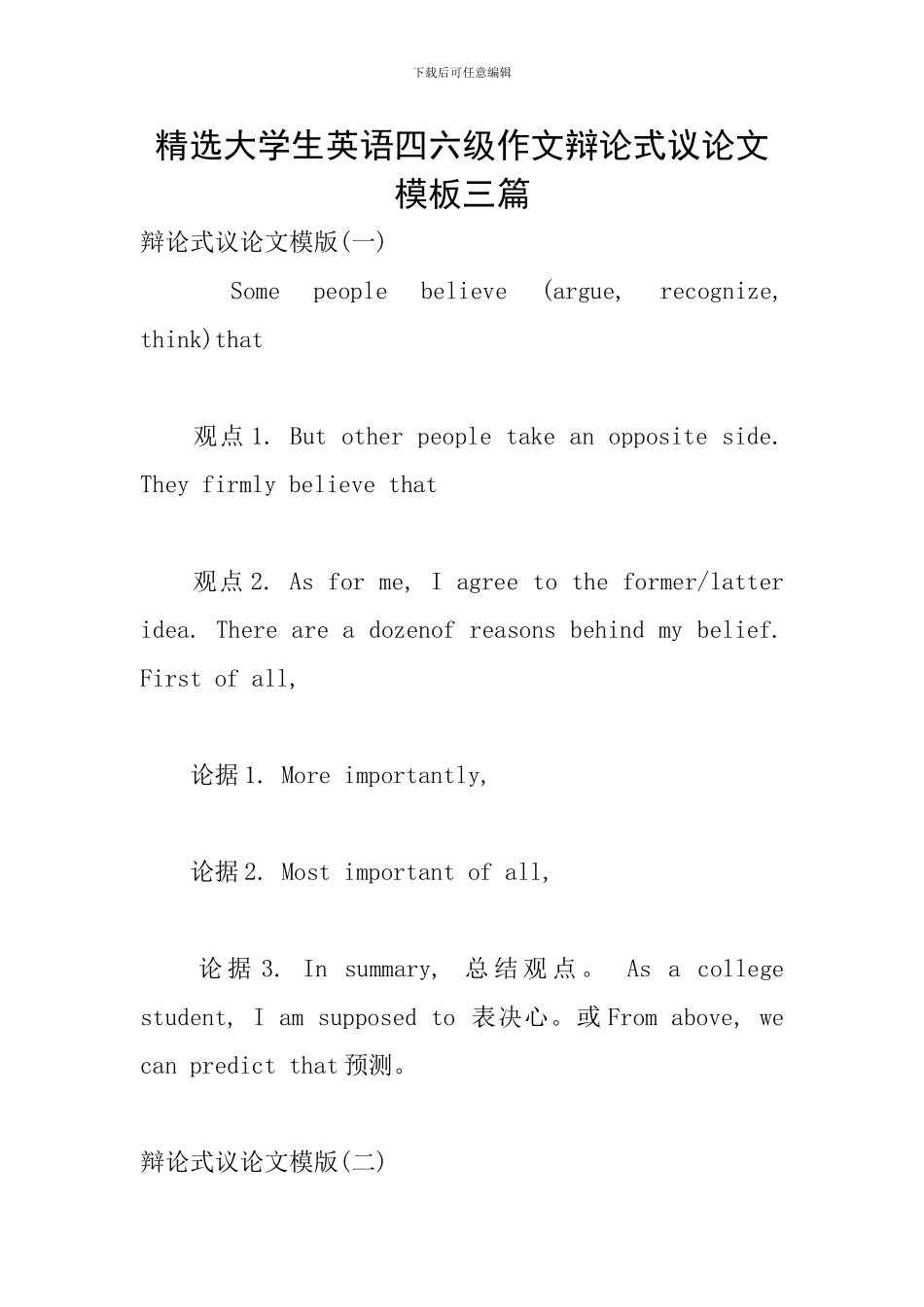 下载后可任意编辑

精选大学生英语四六级作文辩论式议论文模板三篇

辩论式议论文模版(一)

Some people believe (argue, recognize, think)that

观点1. But other people take an opposite side. They firmly believe that

观点2. As for me, I agree to the former/latter idea. There are a dozenof reasons behind my belief. First of all,

论据1. More importantly,

论据2. Most important of all,

论据3. In summary, 总结观点。 As a college student, I am supposed to 表决心。或From above, we can predict that预测。

辩论式议论文模版(二)